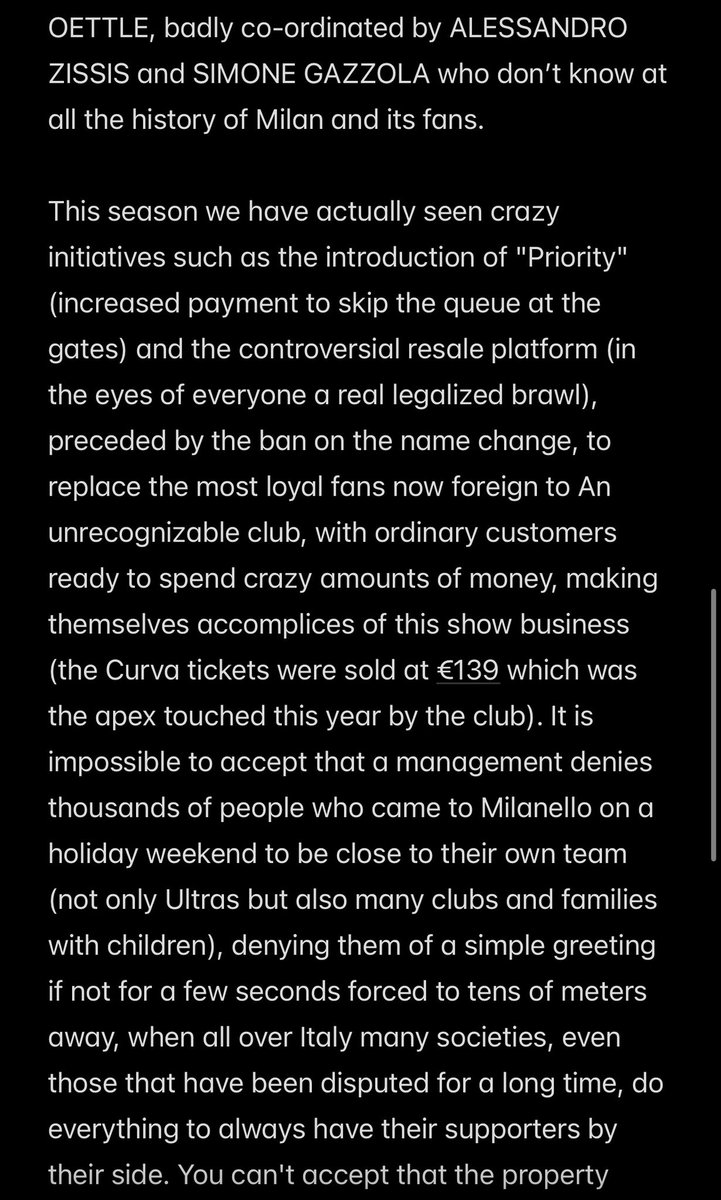 OETTLE, badly co-ordinated by ALESSANDRO ZISSIS and SIMONE GAZZOLA who don't know at all the history of Milan and its fans.

This season we have actually seen crazy initiatives such as the introduction of "Priority" (increased payment to skip the queue at the gates) and the controversial resale platform (in the eyes of everyone a real legalized brawl), preceded by the ban on the name change, to replace the most loyal fans now foreign to An unrecognizable club, with ordinary customers ready to spend crazy amounts of money, making themselves accomplices of this show business (the Curva tickets were sold at €139 which was the apex touched this year by the club). It is impossible to accept that a management denies thousands of people who came to Milanello on a holiday weekend to be close to their own team (not only Ultras but also many clubs and families with children), denying them of a simple greeting if not for a few seconds forced to tens of meters away, when all over Italy many societies, even those that have been disputed for a long time, do everything to always have their supporters by their side. You can't accept that the property